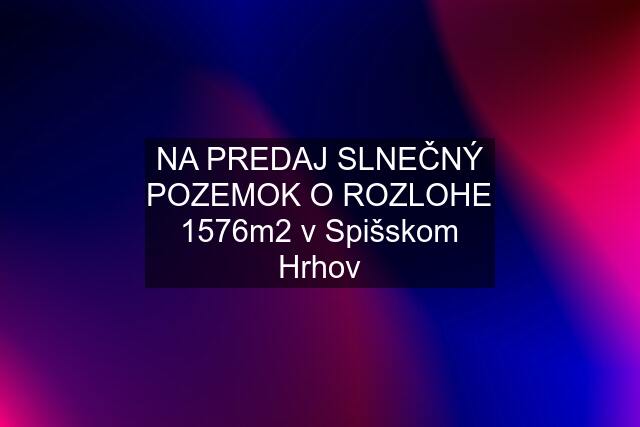 NA PREDAJ SLNEČNÝ POZEMOK O ROZLOHE 1576m2 v Spišskom Hrhov